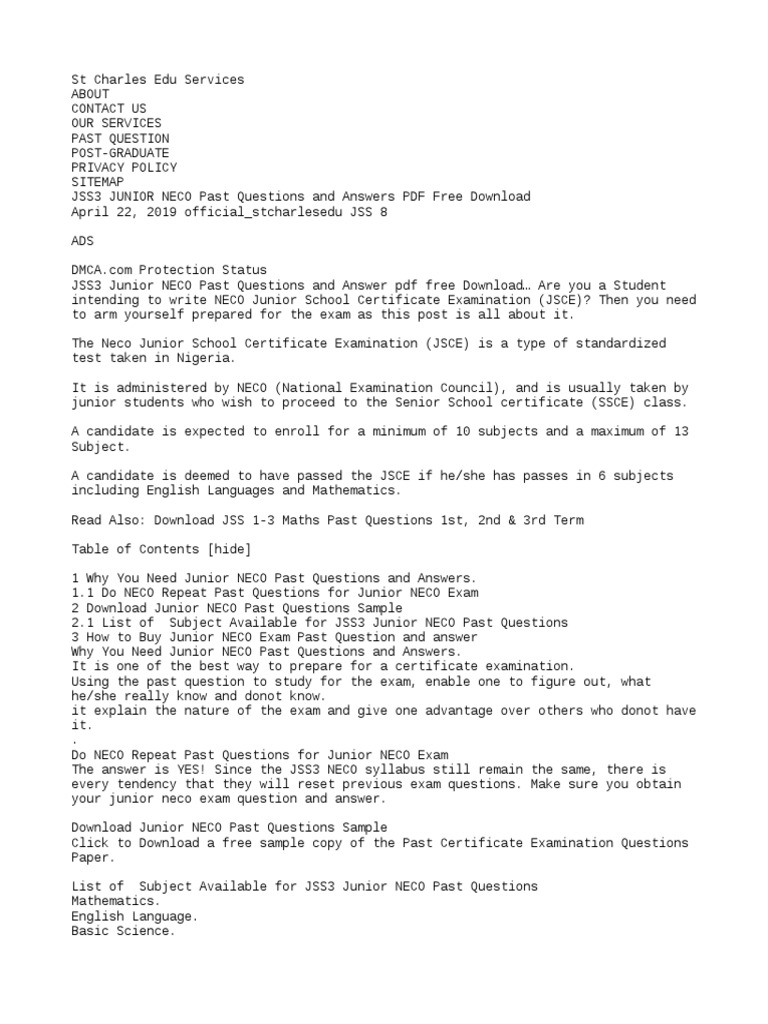 St Charles Edu Services
ABOUT
CONTACT US
OUR SERVICES
PAST QUESTION
POST-GRADUATE
PRIVACY POLICY
SITEMAP
JSS3 JUNIOR NECO Past Questions and Answers PDF Free Download
April 22, 2019 official_stcharlesedu JSS 8

ADS

DMCA.com Protection Status
JSS3 Junior NECO Past Questions and Answer pdf free Download… Are you a Student intending to write NECO Junior School Certificate Examination (JSCE)? Then you need to arm yourself prepared for the exam as this post is all about it.

The Neco Junior School Certificate Examination (JSCE) is a type of standardized test taken in Nigeria.

It is administered by NECO (National Examination Council), and is usually taken by junior students who wish to proceed to the Senior School certificate (SSCE) class.

A candidate is expected to enroll for a minimum of 10 subjects and a maximum of 13 Subject.

A candidate is deemed to have passed the JSCE if he/she has passes in 6 subjects including English Languages and Mathematics.

Read Also: Download JSS 1-3 Maths Past Questions 1st, 2nd & 3rd Term

Table of Contents [hide]

1 Why You Need Junior NECO Past Questions and Answers.
1.1 Do NECO Repeat Past Questions for Junior NECO Exam
2 Download Junior NECO Past Questions Sample
2.1 List of  Subject Available for JSS3 Junior NECO Past Questions
3 How to Buy Junior NECO Exam Past Question and answer
Why You Need Junior NECO Past Questions and Answers.
It is one of the best way to prepare for a certificate examination.
Using the past question to study for the exam, enable one to figure out, what he/she really know and donot know.
it explain the nature of the exam and give one advantage over others who donot have it.
.
Do NECO Repeat Past Questions for Junior NECO Exam
The answer is YES! Since the JSS3 NECO syllabus still remain the same, there is every tendency that they will reset previous exam questions. Make sure you obtain your junior neco exam question and answer.

Download Junior NECO Past Questions Sample
Click to Download a free sample copy of the Past Certificate Examination Questions Paper.

List of  Subject Available for JSS3 Junior NECO Past Questions
Mathematics.
English Language.
Basic Science.